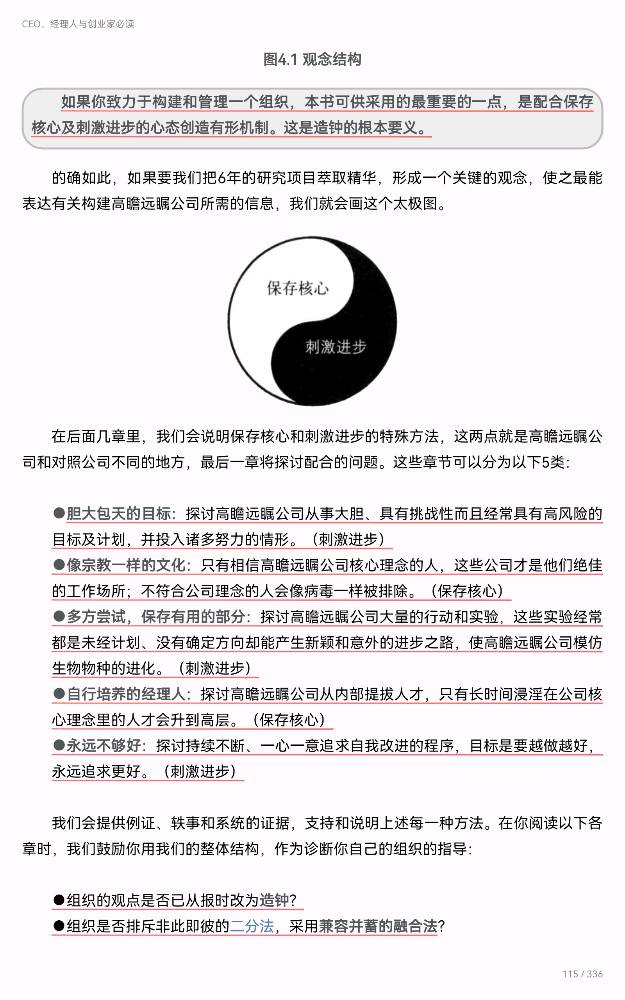 CEO、经理人与创业家必读

图4.1 观念结构

如果你致力于构建和管理一个组织，本书可供采用的最重要的一点，是配合保存核心及刺激进步的心态创造有形机制。这是造钟的根本要义。

的确如此，如果要我们把6年的研究项目萃取精华，形成一个关键的观念，使之最能表达有关构建高瞻远瞩公司所需的信息，我们就会画这个太极图。

保存核心

刺激进步

在后面几章里，我们会说明保存核心和刺激进步的特殊方法，这两点就是高瞻远瞩公司和对照公司不同的地方，最后一章将探讨配合的问题。这些章节可以分为以下5类：

●胆大包天的目标：探讨高瞻远瞩公司从事大胆、具有挑战性而且经常具有高风险的目标及计划，并投入诸多努力的情形。（刺激进步）
●像宗教一样的文化：只有相信高瞻远瞩公司核心理念的人，这些公司才是他们绝佳的工作场所；不符合公司理念的人会像病毒一样被排除。（保存核心）
●多方尝试，保存有用的部分：探讨高瞻远瞩公司大量的行动和实验，这些实验经常都是未经计划、没有确定方向却能产生新颖和意外的进步之路，使高瞻远瞩公司模仿生物物种的进化。（刺激进步）
●自行培养的经理人：探讨高瞻远瞩公司从内部提拔人才，只有长时间浸淫在公司核心理念里的人才会升到高层。（保存核心）
●永远不够好：探讨持续不断、一心一意追求自我改进的程序，目标是要越做越好，永远追求更好。（刺激进步）

我们会提供例证、轶事和系统的证据，支持和说明上述每一种方法。在你阅读以下各章时，我们鼓励你用我们的整体结构，作为诊断你自己的组织的指导：

●组织的观点是否已从报时改为造钟？
●组织是否排斥非此即彼的二分法，采用兼容并蓄的融合法？

115 / 336